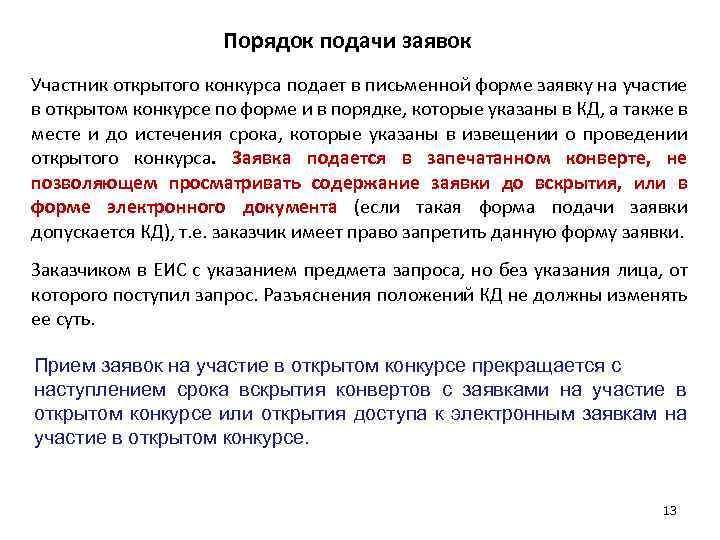 Порядок подачи заявок

Участник открытого конкурса подает в письменной форме заявку на участие в открытом конкурсе по форме и в порядке, которые указаны в КД, а также в месте и до истечения срока, которые указаны в извещении о проведении открытого конкурса. Заявка подается в запечатанном конверте, не позволяющем просматривать содержание заявки до вскрытия, или в форме электронного документа (если такая форма подачи заявки допускается КД), т.е. заказчик имеет право запретить данную форму заявки.

Заказчиком в ЕИС с указанием предмета запроса, но без указания лица, от которого поступил запрос. Разъяснения положений КД не должны изменять ее суть.

Прием заявок на участие в открытом конкурсе прекращается с наступлением срока вскрытия конвертов с заявками на участие в открытом конкурсе или открытия доступа к электронным заявкам на участие в открытом конкурсе.

13